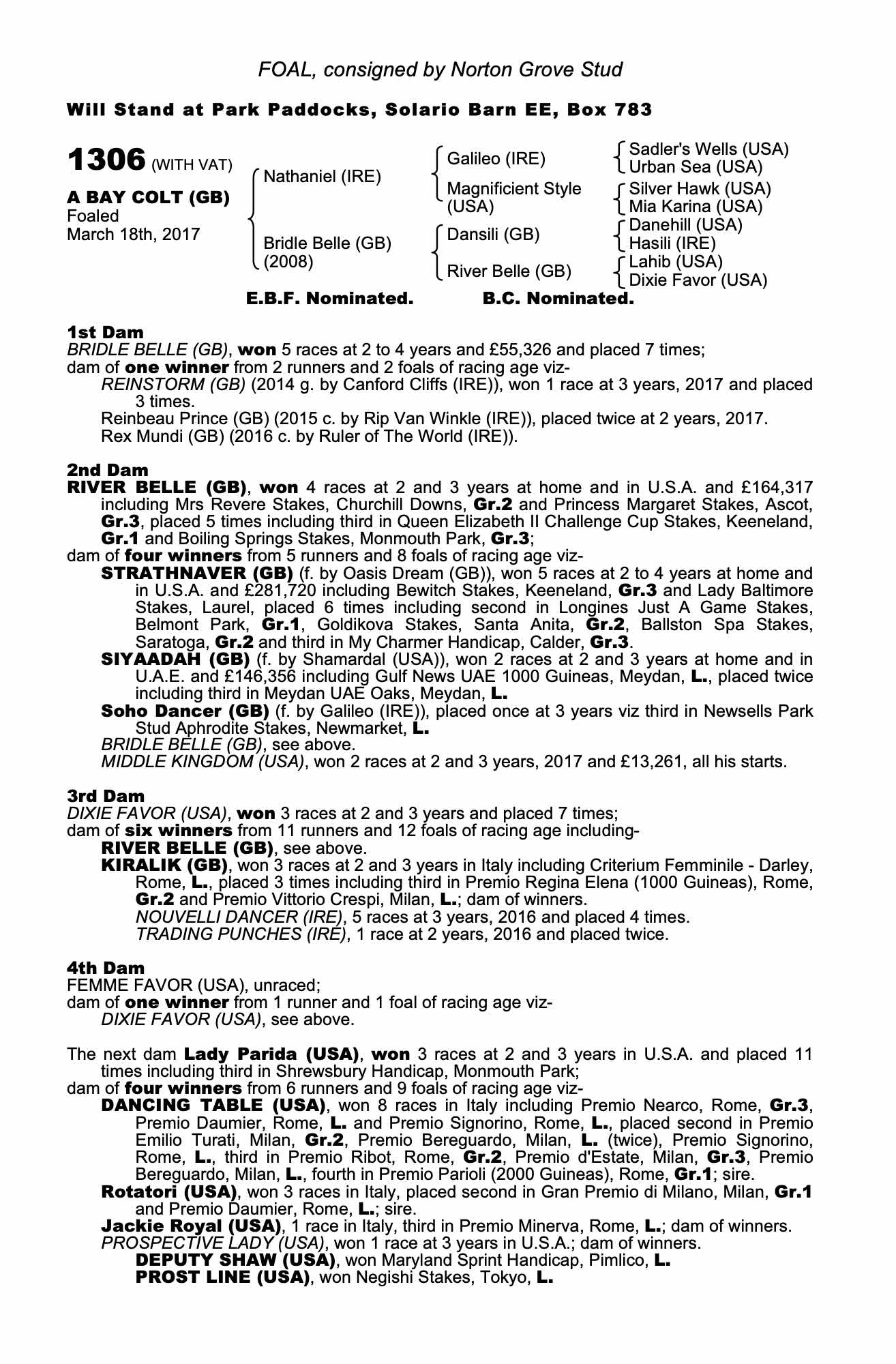 FOAL, consigned by Norton Grove Stud

Will Stand at Park Paddocks, Solario Barn EE, Box 783

1306 (WITH VAT)

A BAY COLT (GB)
Foaled
March 18th, 2017

Nathaniel (IRE)

Bridle Belle (GB) (2008)

Galileo (IRE)

Magnificient Style (USA)

Dansili (GB)

River Belle (GB)

Sadler's Wells (USA)
Urban Sea (USA)
Silver Hawk (USA)
Mia Karina (USA)
Danehill (USA)
Hasili (IRE)
Lahib (USA)
Dixie Favor (USA)

E.B.F. Nominated. B.C. Nominated.

1st Dam
BRIDLE BELLE (GB), won 5 races at 2 to 4 years and £55,326 and placed 7 times;
dam of one winner from 2 runners and 2 foals of racing age viz-
REINSTORM (GB) (2014 g. by Canford Cliffs (IRE)), won 1 race at 3 years, 2017 and placed 3 times.
Reinbeau Prince (GB) (2015 c. by Rip Van Winkle (IRE)), placed twice at 2 years, 2017.
Rex Mundi (GB) (2016 c. by Ruler of The World (IRE)).

2nd Dam
RIVER BELLE (GB), won 4 races at 2 and 3 years at home and in U.S.A. and £164,317 including Mrs Revere Stakes, Churchill Downs, Gr.2 and Princess Margaret Stakes, Ascot, Gr.3, placed 5 times including third in Queen Elizabeth II Challenge Cup Stakes, Keeneland, Gr.1 and Boiling Springs Stakes, Monmouth Park, Gr.3;
dam of four winners from 5 runners and 8 foals of racing age viz-
STRATHNAVER (GB) (f. by Oasis Dream (GB)), won 5 races at 2 to 4 years at home and in U.S.A. and £281,720 including Bewitch Stakes, Keeneland, Gr.3 and Lady Baltimore Stakes, Laurel, placed 6 times including second in Longines Just A Game Stakes, Belmont Park, Gr.1, Goldikova Stakes, Santa Anita, Gr.2, Ballston Spa Stakes, Saratoga, Gr.2 and third in My Charmer Handicap, Calder, Gr.3.
SIYAADAH (GB) (f. by Shamardal (USA)), won 2 races at 2 and 3 years at home and in U.A.E. and £146,356 including Gulf News UAE 1000 Guineas, Meydan, L., placed twice including third in Meydan UAE Oaks, Meydan, L.
Soho Dancer (GB) (f. by Galileo (IRE)), placed once at 3 years viz third in Newsells Park Stud Aphrodite Stakes, Newmarket, L.
BRIDLE BELLE (GB), see above.
MIDDLE KINGDOM (USA), won 2 races at 2 and 3 years, 2017 and £13,261, all his starts.

3rd Dam
DIXIE FAVOR (USA), won 3 races at 2 and 3 years and placed 7 times;
dam of six winners from 11 runners and 12 foals of racing age including-
RIVER BELLE (GB), see above.
KIRALIK (GB), won 3 races at 2 and 3 years in Italy including Criterium Femminile - Darley, Rome, L., placed 3 times including third in Premio Regina Elena (1000 Guineas), Rome, Gr.2 and Premio Vittorio Crespi, Milan, L.; dam of winners.
NOUVELLI DANCER (IRE), 5 races at 3 years, 2016 and placed 4 times.
TRADING PUNCHES (IRE), 1 race at 2 years, 2016 and placed twice.

4th Dam
FEMME FAVOR (USA), unraced;
dam of one winner from 1 runner and 1 foal of racing age viz-
DIXIE FAVOR (USA), see above.

The next dam Lady Parida (USA), won 3 races at 2 and 3 years in U.S.A. and placed 11 times including third in Shrewsbury Handicap, Monmouth Park;
dam of four winners from 6 runners and 9 foals of racing age viz-
DANCING TABLE (USA), won 8 races in Italy including Premio Nearco, Rome, Gr.3, Premio Daumier, Rome, L. and Premio Signorino, Rome, L., placed second in Premio Emilio Turati, Milan, Gr.2, Premio Bereguardo, Milan, L. (twice), Premio Signorino, Rome, L., third in Premio Ribot, Rome, Gr.2, Premio d'Estate, Milan, Gr.3, Premio Bereguardo, Milan, L., fourth in Premio Parioli (2000 Guineas), Rome, Gr.1; sire.
Rotatori (USA), won 3 races in Italy, placed second in Gran Premio di Milano, Milan, Gr.1 and Premio Daumier, Rome, L.; sire.
Jackie Royal (USA), 1 race in Italy, third in Premio Minerva, Rome, L.; dam of winners.
PROSPECTIVE LADY (USA), won 1 race at 3 years in U.S.A.; dam of winners.
DEPUTY SHAW (USA), won Maryland Sprint Handicap, Pimlico, L.
PROST LINE (USA), won Negishi Stakes, Tokyo, L.